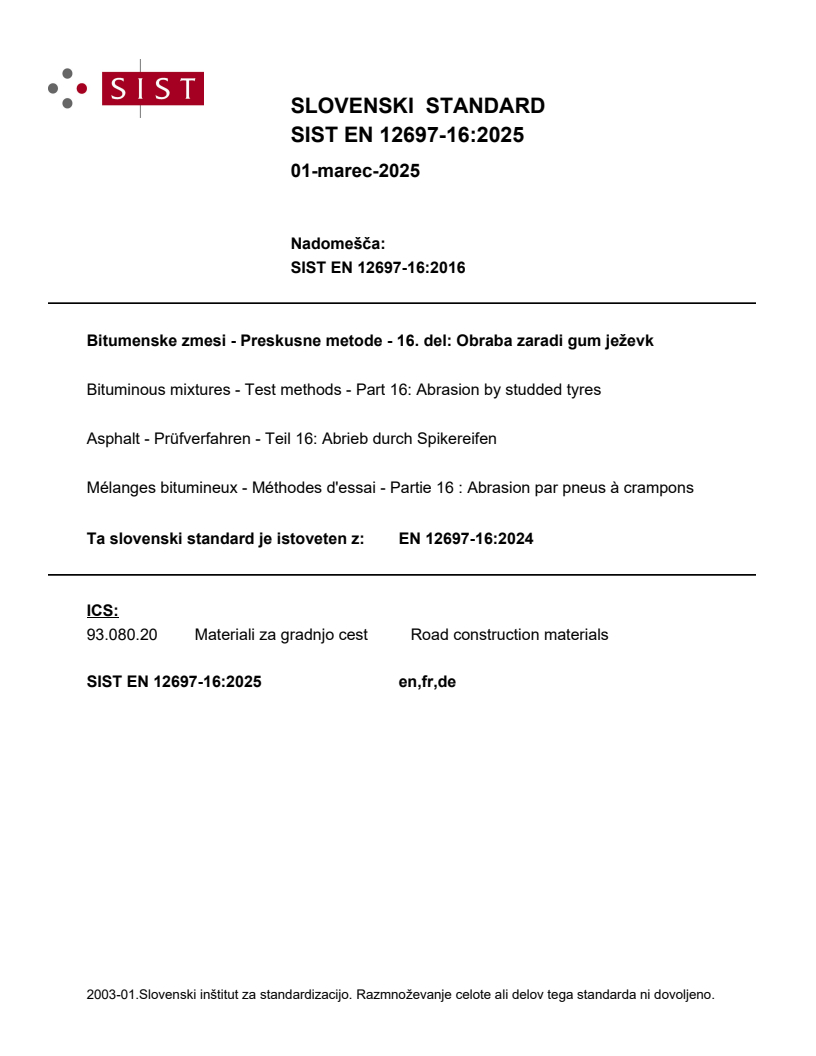 SIST

SLOVENSKI STANDARD
SIST EN 12697-16:2025

01-marec-2025

Nadomešča:
SIST EN 12697-16:2016

Bitumenske zmesi - Preskusne metode - 16. del: Obraba zaradi gum ježevk

Bituminous mixtures - Test methods - Part 16: Abrasion by studded tyres

Asphalt - Prüfverfahren - Teil 16: Abrieb durch Spikereifen

Mélanges bitumineux - Méthodes d'essai - Partie 16 : Abrasion par pneus à crampons

Ta slovenski standard je istoveten z: EN 12697-16:2024

ICS:
93.080.20 Materiali za gradnjo cest Road construction materials

SIST EN 12697-16:2025 en,fr,de

2003-01.Slovenski inštitut za standardizacijo. Razmnoževanje celote ali delov tega standarda ni dovoljeno.